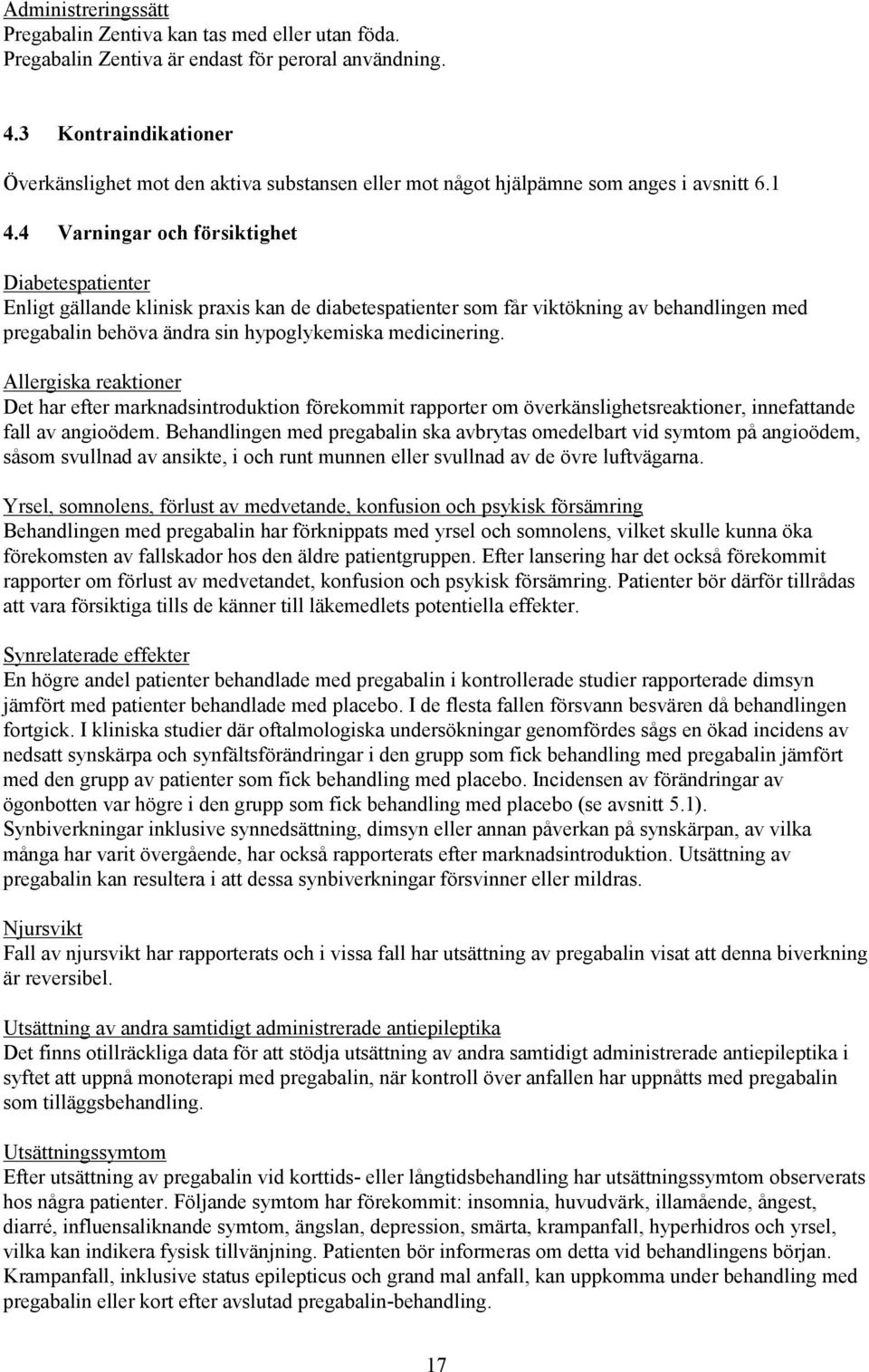 Administreringssätt
Pregabalin Zentiva kan tas med eller utan föda.
Pregabalin Zentiva är endast för peroral användning.

4.3 Kontraindikationer

Överkänslighet mot den aktiva substansen eller mot något hjälpämne som anges i avsnitt 6.1

4.4 Varningar och försiktighet

Diabetespatienter
Enligt gällande klinisk praxis kan de diabetespatienter som får viktökning av behandlingen med pregabalin behöva ändra sin hypoglykemiska medicinering.

Allergiska reaktioner
Det har efter marknadsintroduktion förekommit rapporter om överkänslighetsreaktioner, innefattande fall av angioödem. Behandlingen med pregabalin ska avbrytas omedelbart vid symtom på angioödem, såsom svullnad av ansikte, i och runt munnen eller svullnad av de övre luftvägarna.

Yrsel, somnolens, förlust av medvetande, konfusion och psykisk försämring
Behandlingen med pregabalin har förknippats med yrsel och somnolens, vilket skulle kunna öka förekomsten av fallskador hos den äldre patientgruppen. Efter lansering har det också förekommit rapporter om förlust av medvetandet, konfusion och psykisk försämring. Patienter bör därför tillrådas att vara försiktiga tills de känner till läkemedlets potentiella effekter.

Synrelaterade effekter
En högre andel patienter behandlade med pregabalin i kontrollerade studier rapporterade dimsyn jämfört med patienter behandlade med placebo. I de flesta fallen försvann besvären då behandlingen fortgick. I kliniska studier där oftalmologiska undersökningar genomfördes sågs en ökad incidens av nedsatt synskärpa och synfältsförändringar i den grupp som fick behandling med pregabalin jämfört med den grupp av patienter som fick behandling med placebo. Incidensen av förändringar av ögonbotten var högre i den grupp som fick behandling med placebo (se avsnitt 5.1).
Synbiverkningar inklusive synnedsättning, dimsyn eller annan påverkan på synskärpan, av vilka många har varit övergående, har också rapporterats efter marknadsintroduktion. Utsättning av pregabalin kan resultera i att dessa synbiverkningar försvinner eller mildras.

Njursvikt
Fall av njursvikt har rapporterats och i vissa fall har utsättning av pregabalin visat att denna biverkning är reversibel.

Utsättning av andra samtidigt administrerade antiepileptika
Det finns otillräckliga data för att stödja utsättning av andra samtidigt administrerade antiepileptika i syftet att uppnå monoterapi med pregabalin, när kontroll över anfallen har uppnåtts med pregabalin som tilläggsbehandling.

Utsättningssymtom
Efter utsättning av pregabalin vid korttids- eller långtidsbehandling har utsättningssymtom observerats hos några patienter. Följande symtom har förekommit: insomnia, huvudvärk, illamående, ångest, diarré, influensaliknande symtom, ängslan, depression, smärta, krampanfall, hyperhidros och yrsel, vilka kan indikera fysisk tillvänjning. Patienten bör informeras om detta vid behandlingens början.
Krampanfall, inklusive status epilepticus och grand mal anfall, kan uppkomma under behandling med pregabalin eller kort efter avslutad pregabalin-behandling.

17